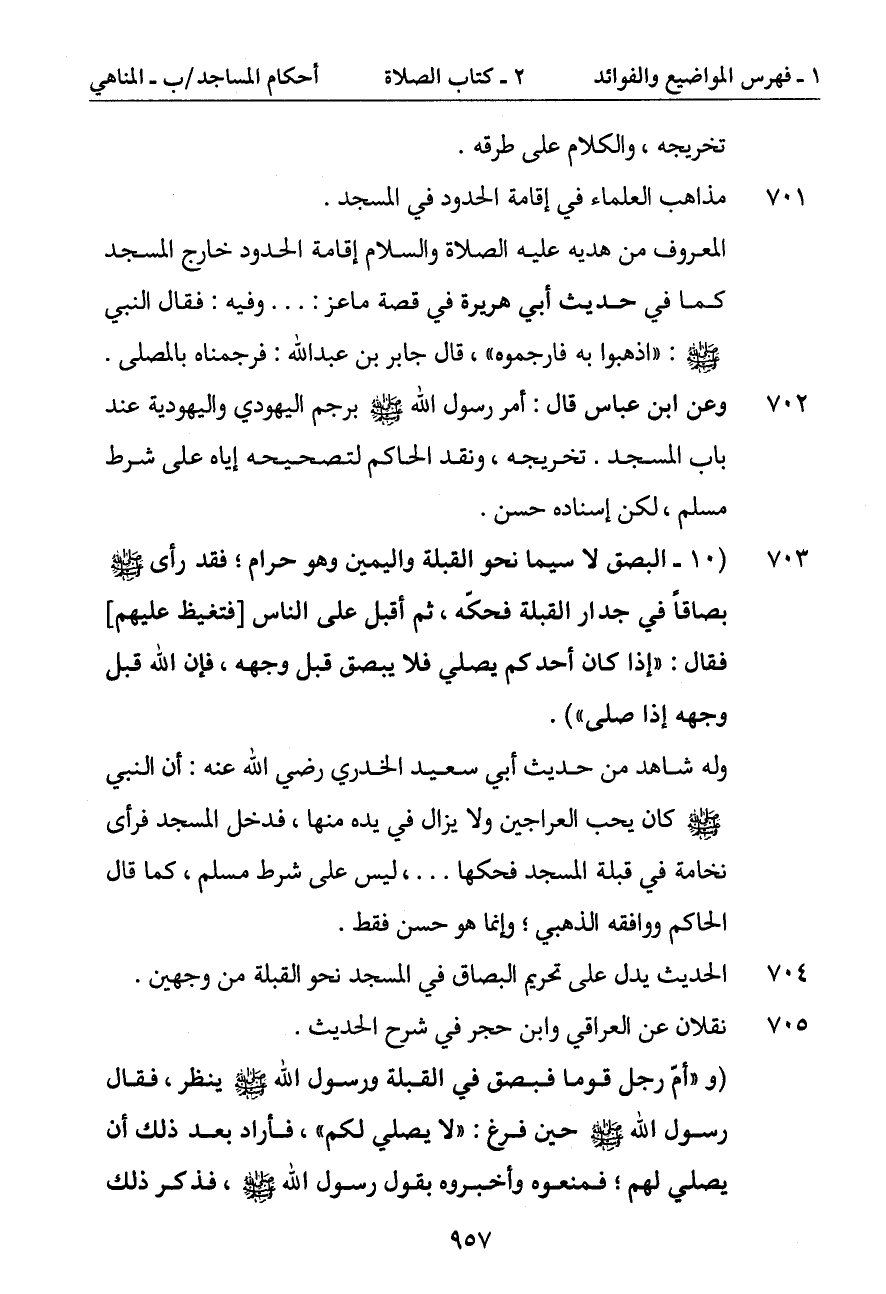 ١ - فهرس المواضيع والفوائد ٢ - كتاب الصلاة أحكام المساجد/ب - المناهي

تخريجه ، والكلام على طرقه .

٧٠١ مذاهب العلماء في إقامة الحدود في المسجد .

المعروف من هديه عليه الصلاة والسلام إقامة الحدود خارج المسجد كما في حديث أبي هريرة في قصة ماعز : . . . وفيه : فقال النبي ﷺ : «اذهبوا به فارجموه» ، قال جابر بن عبدالله : فرجمناه بالمصلى .

٧٠٢ وعن ابن عباس قال : أمر رسول الله ﷺ برجم اليهودي واليهودية عند باب المسجد . تخريجه ، ونقد الحاكم لتصحيحه إياه على شرط مسلم ، لكن إسناده حسن .

٧٠٣ (١٠ - البصق لا سيما نحو القبلة واليمين وهو حرام ؛ فقد رأى ﷺ بصاقاً في جدار القبلة فحكّه ، ثم أقبل على الناس [فتغيظ عليهم] فقال : «إذا كان أحدكم يصلي فلا يبصق قبل وجهه ، فإن الله قبل وجهه إذا صلى») .

وله شاهد من حديث أبي سعيد الخدري رضي الله عنه : أن النبي ﷺ كان يحب العراجين ولا يزال في يده منها ، فدخل المسجد فرأى نخامة في قبلة المسجد فحكها . . . ، ليس على شرط مسلم ، كما قال الحاكم ووافقه الذهبي ؛ وإنما هو حسن فقط .

٧٠٤ الحديث يدل على تحريم البصاق في المسجد نحو القبلة من وجهين .

٧٠٥ نقلان عن العراقي وابن حجر في شرح الحديث .

(و «أمّ رجل قوما فبصق في القبلة ورسول الله ﷺ ينظر ، فقال رسول الله ﷺ حين فرغ : «لا يصلي لكم» ، فأراد بعد ذلك أن يصلي لهم ؛ فمنعوه وأخبروه بقول رسول الله ﷺ ، فذكر ذلك

٩٥٧